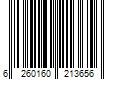 6 260160 213656